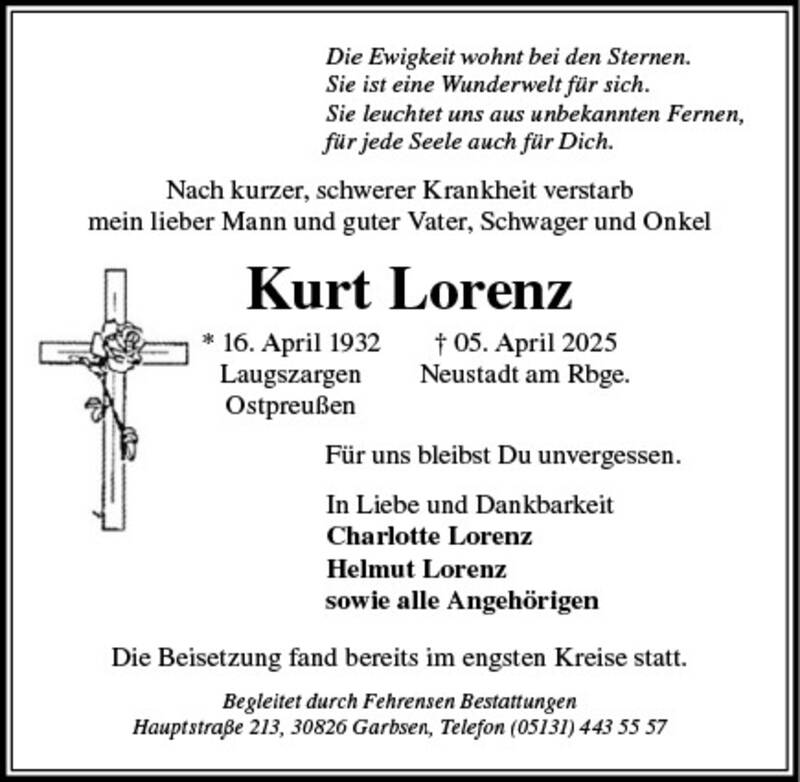 Die Ewigkeit wohnt bei den Sternen.
Sie ist eine Wunderwelt für sich.
Sie leuchtet uns aus unbekannten Fernen,
für jede Seele auch für Dich.

Nach kurzer, schwerer Krankheit verstarb
mein lieber Mann und guter Vater, Schwager und Onkel

Kurt Lorenz

* 16. April 1932
Laugszargen
Ostpreußen

† 05. April 2025
Neustadt am Rbge.

Für uns bleibst Du unvergessen.

In Liebe und Dankbarkeit
Charlotte Lorenz
Helmut Lorenz
sowie alle Angehörigen

Die Beisetzung fand bereits im engsten Kreise statt.

Begleitet durch Fehrensen Bestattungen
Hauptstraße 213, 30826 Garbsen, Telefon (05131) 443 55 57